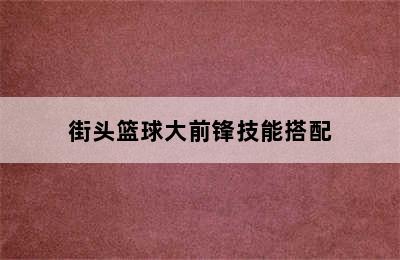 街头篮球大前锋技能搭配